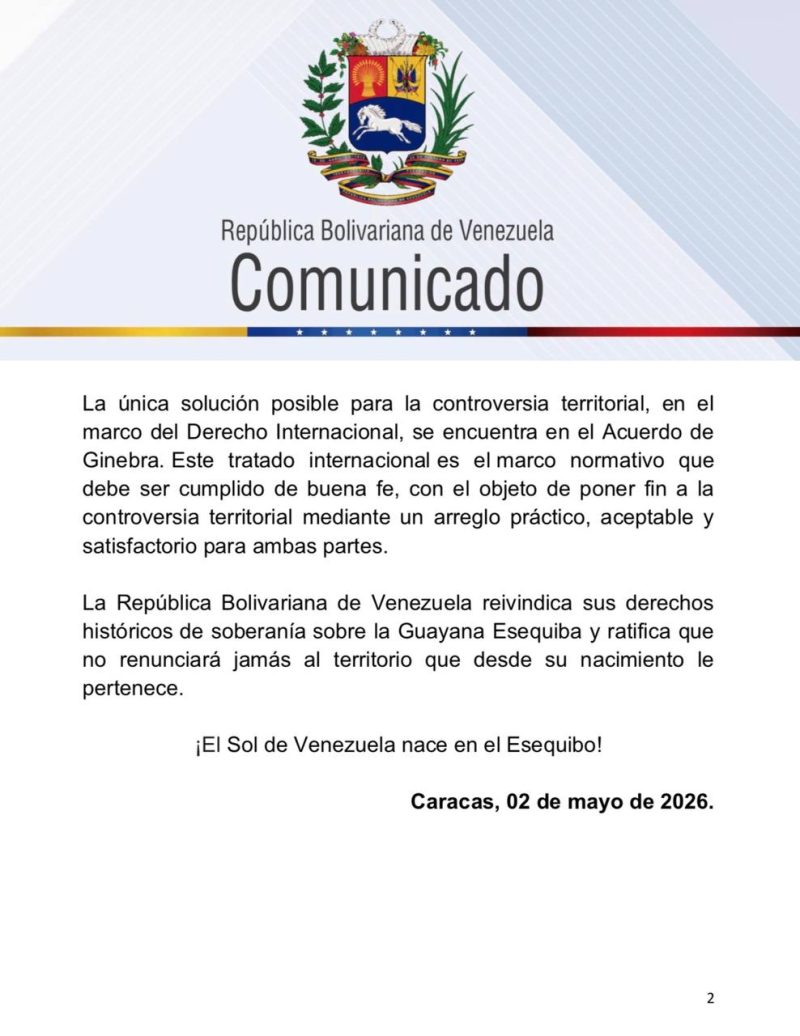 República Bolivariana de Venezuela
Comunicado

La única solución posible para la controversia territorial, en el marco del Derecho Internacional, se encuentra en el Acuerdo de Ginebra. Este tratado internacional es el marco normativo que debe ser cumplido de buena fe, con el objeto de poner fin a la controversia territorial mediante un arreglo práctico, aceptable y satisfactorio para ambas partes.

La República Bolivariana de Venezuela reivindica sus derechos históricos de soberanía sobre la Guayana Esequiba y ratifica que no renunciará jamás al territorio que desde su nacimiento le pertenece.

¡El Sol de Venezuela nace en el Esequibo!

Caracas, 02 de mayo de 2026.

2